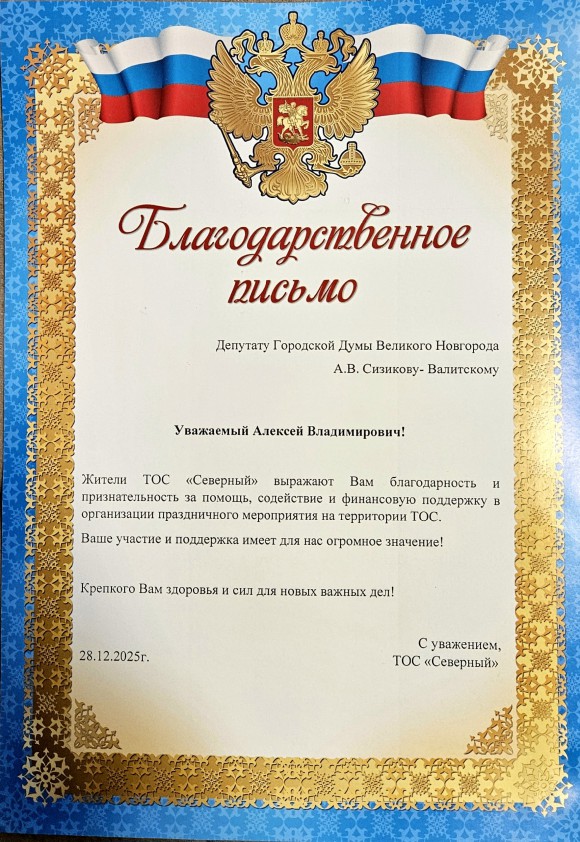 Благодарственное письмо

Депутату Городской Думы Великого Новгорода
А.В. Сизикову- Валитскому

Уважаемый Алексей Владимирович!

Жители ТОС «Северный» выражают Вам благодарность и признательность за помощь, содействие и финансовую поддержку в организации праздничного мероприятия на территории ТОС.

Ваше участие и поддержка имеет для нас огромное значение!

Крепкого Вам здоровья и сил для новых важных дел!

28.12.2025г.

С уважением,
ТОС «Северный»